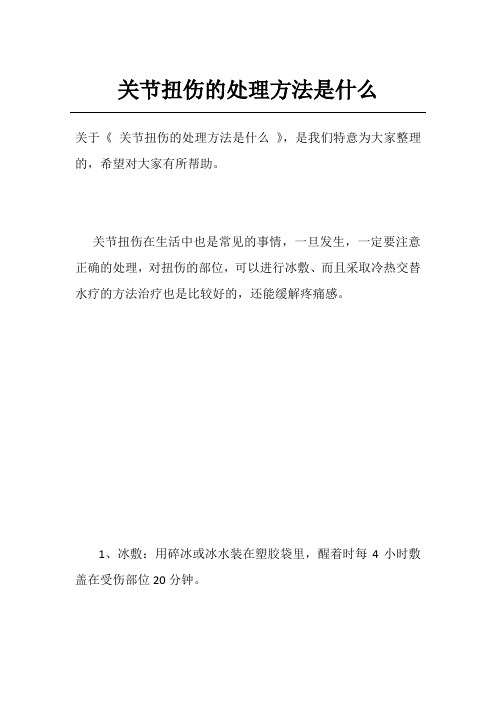 关节扭伤的处理方法是什么

关于《 关节扭伤的处理方法是什么 》，是我们特意为大家整理的，希望对大家有所帮助。

关节扭伤在生活中也是常见的事情，一旦发生，一定要注意正确的处理，对扭伤的部位，可以进行冰敷、而且采取冷热交替水疗的方法治疗也是比较好的，还能缓解疼痛感。

1、冰敷：用碎冰或冰水装在塑胶袋里，醒着时每 4 小时敷盖在受伤部位 20 分钟。